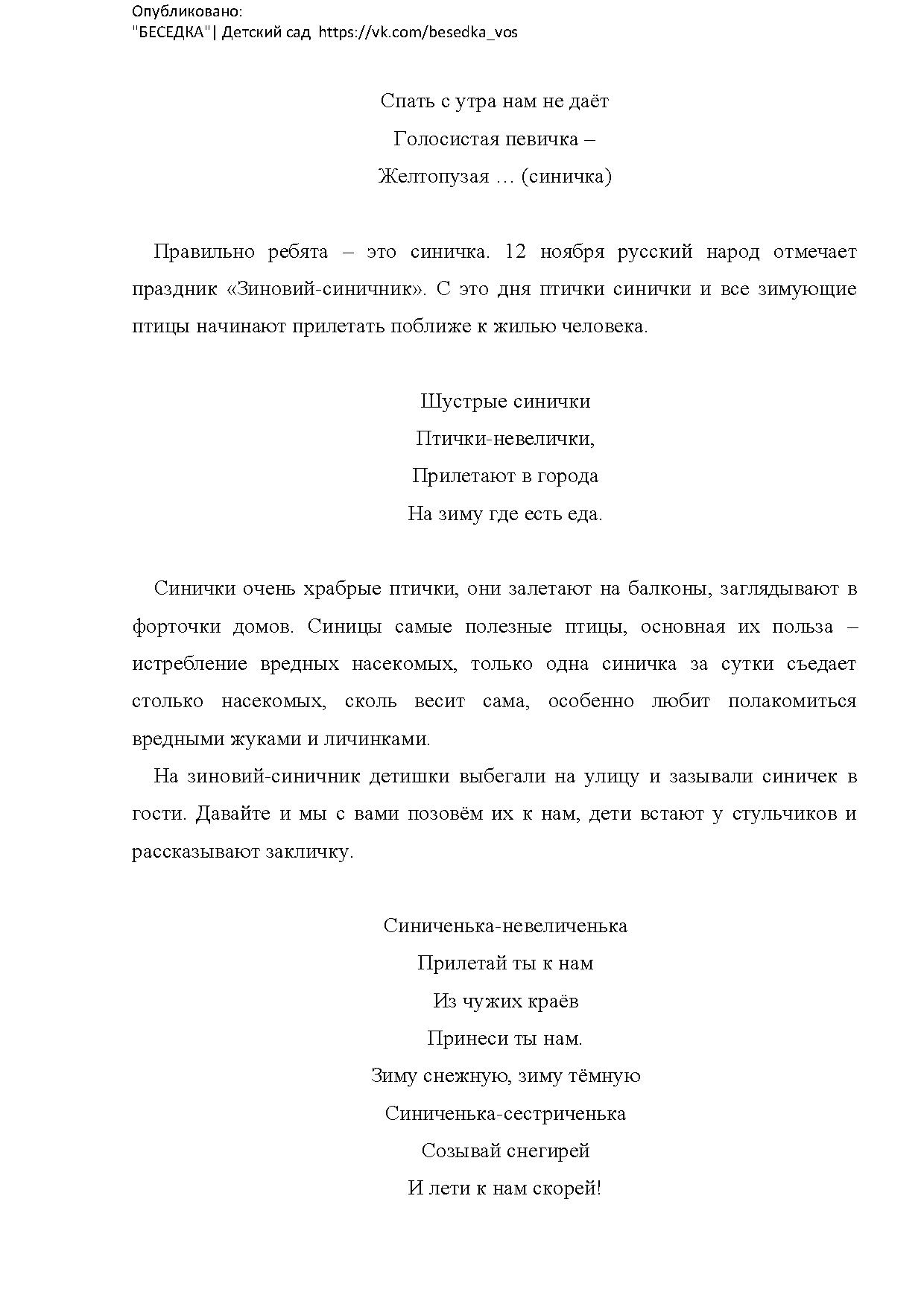 Опубликовано:
"БЕСЕДКА"| Детский сад https://vk.com/besedka_vos

Спать с утра нам не даёт
Голосистая певичка –
Желтопузая … (синичка)

Правильно ребята – это синичка. 12 ноября русский народ отмечает праздник «Зиновий-синичник». С это дня птички синички и все зимующие птицы начинают прилетать поближе к жилью человека.

Шустрые синички
Птички-невелички,
Прилетают в города
На зиму где есть еда.

Синички очень храбрые птички, они залетают на балконы, заглядывают в форточки домов. Синицы самые полезные птицы, основная их польза – истребление вредных насекомых, только одна синичка за сутки съедает столько насекомых, сколь весит сама, особенно любит полакомиться вредными жуками и личинками.

На зиновий-синичник детишки выбегали на улицу и зазывали синичек в гости. Давайте и мы с вами позовём их к нам, дети встают у стульчиков и рассказывают закличку.

Синиченька-невеличенька
Прилетай ты к нам
Из чужих краёв
Принеси ты нам.
Зиму снежную, зиму тёмную
Синиченька-сестриченька
Созывай снегирей
И лети к нам скорей!